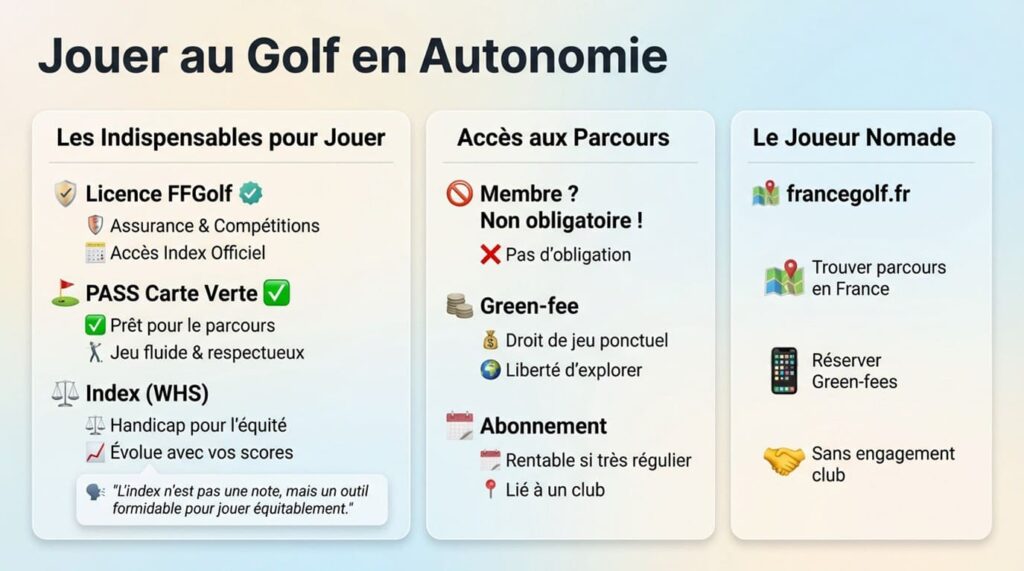 Jouer au Golf en Autonomie

Les Indispensables pour Jouer

Licence FFGolf

Assurance & Compétitions

Accès Index Officiel

PASS Carte Verte

Prêt pour le parcours

Jeu fluide & respectueux

Index (WHS)

Handicap pour l'équité

Évolue avec vos scores

"L'index n'est pas une note, mais un outil formidable pour jouer équitablement."

Accès aux Parcours

Membre ? Non obligatoire !

Pas d'obligation

Green-fee

Droit de jeu ponctuel

Liberté d'explorer

Abonnement

Rentable si très régulier

Lié à un club

Le Joueur Nomade

francegolf.fr

Trouver parcours en France

Réserver Green-fees

Sans engagement club